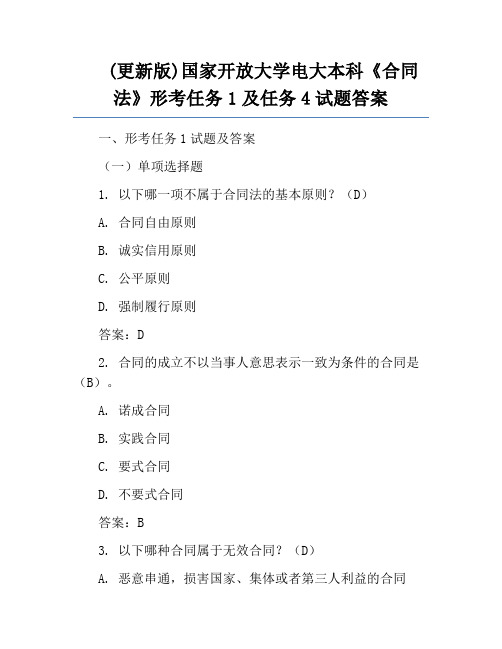 (更新版)国家开放大学电大本科《合同法》形考任务 1 及任务 4 试题答案

一、形考任务 1 试题及答案

（一）单项选择题

1. 以下哪一项不属于合同法的基本原则？（D）

A. 合同自由原则

B. 诚实信用原则

C. 公平原则

D. 强制履行原则

答案：D

2. 合同的成立不以当事人意思表示一致为条件的合同是（B）。

A. 诺成合同

B. 实践合同

C. 要式合同

D. 不要式合同

答案：B

3. 以下哪种合同属于无效合同？（D）

A. 恶意串通，损害国家、集体或者第三人利益的合同